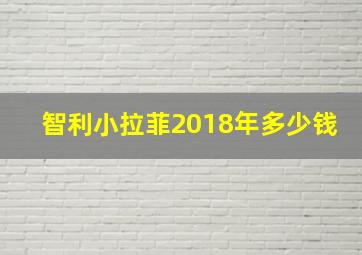 智利小拉菲2018年多少钱